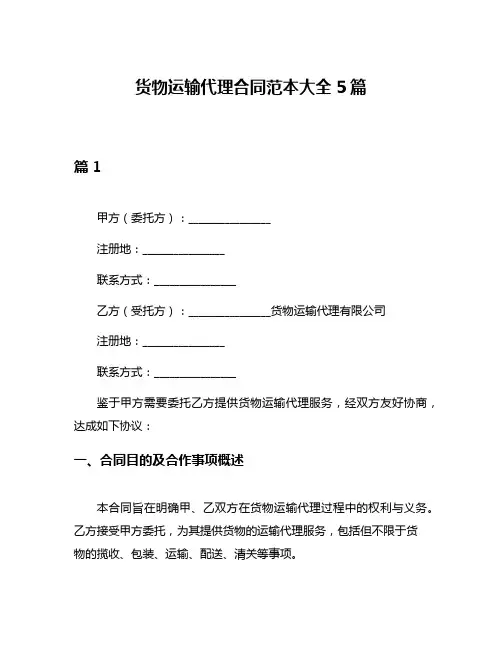 货物运输代理合同范本大全 5 篇

篇 1

甲方（委托方）：________________

注册地：________________

联系方式：________________

乙方（受托方）：________________货物运输代理有限公司

注册地：________________

联系方式：________________

鉴于甲方需要委托乙方提供货物运输代理服务，经双方友好协商，达成如下协议：

一、合同目的及合作事项概述

本合同旨在明确甲、乙双方在货物运输代理过程中的权利与义务。乙方接受甲方委托，为其提供货物的运输代理服务，包括但不限于货物的揽收、包装、运输、配送、清关等事项。